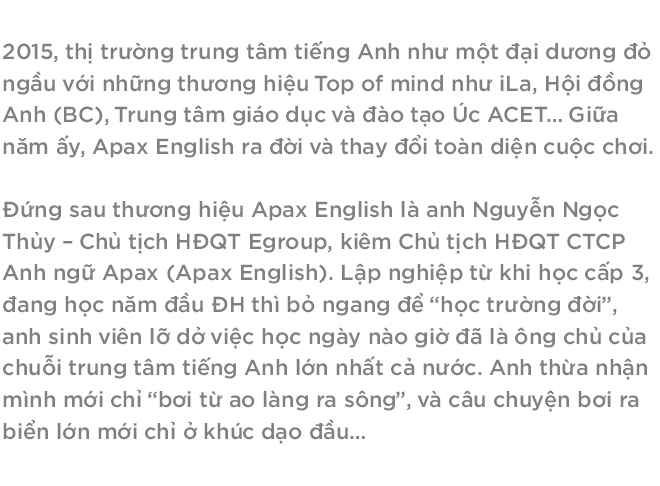 2015, thị trường trung tâm tiếng Anh như một đại dương đỏ ngầu với những thương hiệu Top of mind như iLa, Hội đồng Anh (BC), Trung tâm giáo dục và đào tạo Úc ACET... Giữa năm ấy, Apax English ra đời và thay đổi toàn diện cuộc chơi.

Đứng sau thương hiệu Apax English là anh Nguyễn Ngọc Thủy – Chủ tịch HĐQT Egroup, kiêm Chủ tịch HĐQT CTCP Anh ngữ Apax (Apax English). Lập nghiệp từ khi học cấp 3, đang học năm đầu ĐH thì bỏ ngang để “học trường đời”, anh sinh viên lỡ dở việc học ngày nào giờ đã là ông chủ của chuỗi trung tâm tiếng Anh lớn nhất cả nước. Anh thừa nhận mình mới chỉ “bơi từ ao làng ra sông”, và câu chuyện bơi ra biển lớn mới chỉ ở khúc dạo đầu...